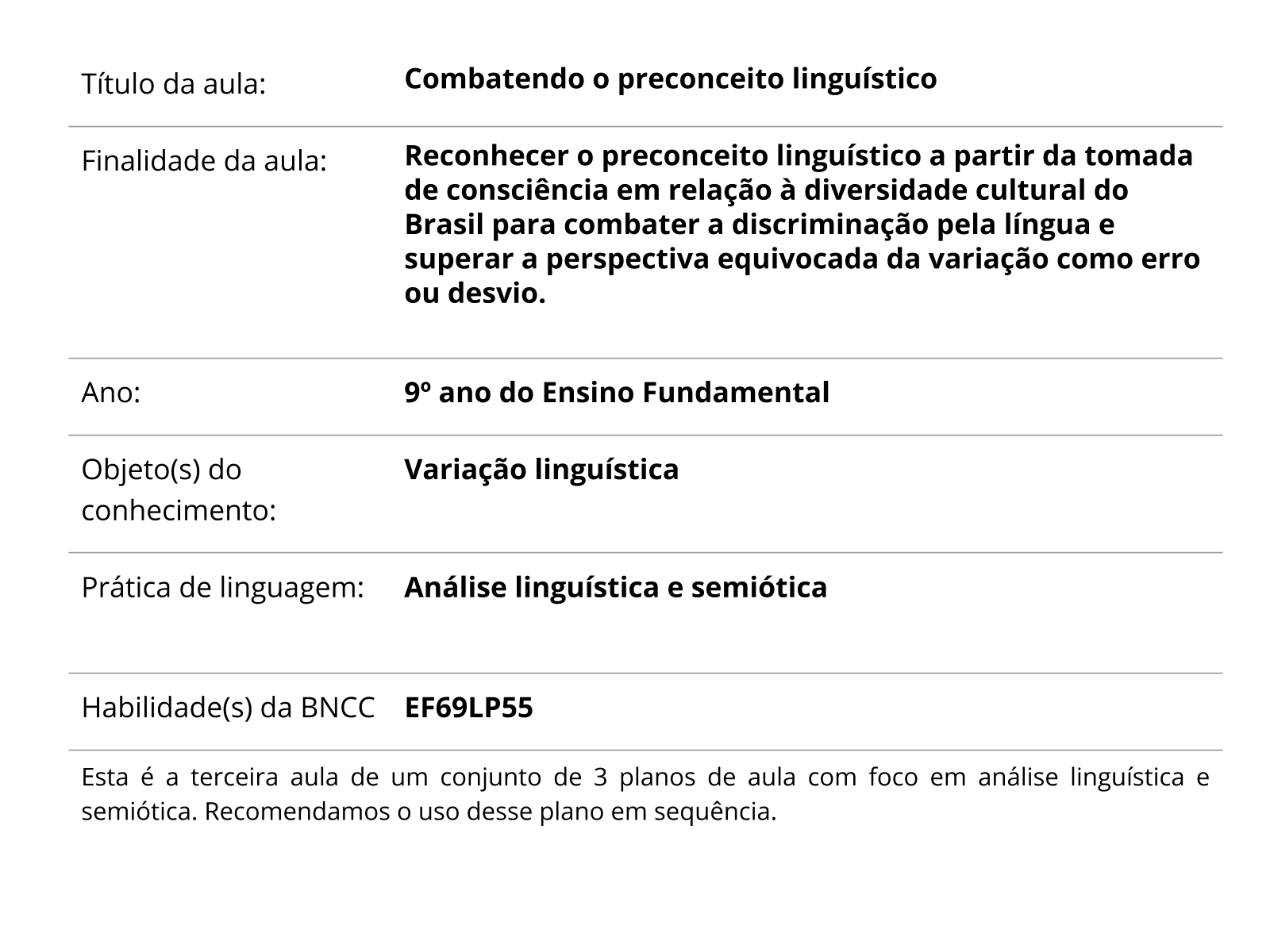 | | |
|---|---|
| Título da aula: | **Combatendo o preconceito linguístico** |
| Finalidade da aula: | **Reconhecer o preconceito linguístico a partir da tomada de consciência em relação à diversidade cultural do Brasil para combater a discriminação pela língua e superar a perspectiva equivocada da variação como erro ou desvio.** |
| Ano: | **9º ano do Ensino Fundamental** |
| Objeto(s) do conhecimento: | **Variação linguística** |
| Prática de linguagem: | **Análise linguística e semiótica** |
| Habilidade(s) da BNCC | **EF69LP55** |

Esta é a terceira aula de um conjunto de 3 planos de aula com foco em análise linguística e semiótica. Recomendamos o uso desse plano em sequência.